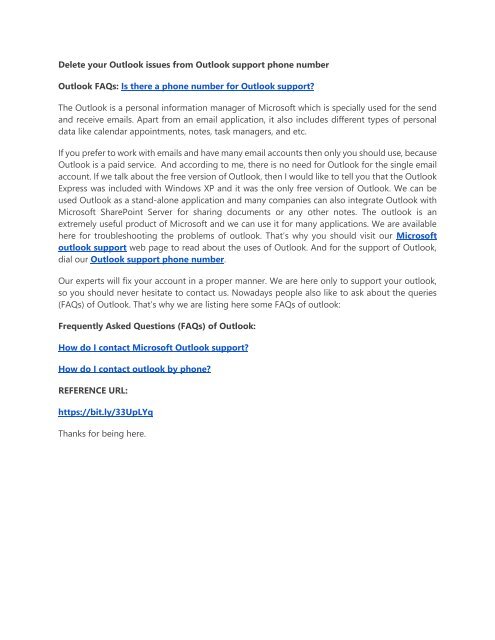 Delete your Outlook issues from Outlook support phone number

Outlook FAQs: Is there a phone number for Outlook support?

The Outlook is a personal information manager of Microsoft which is specially used for the send and receive emails. Apart from an email application, it also includes different types of personal data like calendar appointments, notes, task managers, and etc.

If you prefer to work with emails and have many email accounts then only you should use, because Outlook is a paid service. And according to me, there is no need for Outlook for the single email account. If we talk about the free version of Outlook, then I would like to tell you that the Outlook Express was included with Windows XP and it was the only free version of Outlook. We can be used Outlook as a stand-alone application and many companies can also integrate Outlook with Microsoft SharePoint Server for sharing documents or any other notes. The outlook is an extremely useful product of Microsoft and we can use it for many applications. We are available here for troubleshooting the problems of outlook. That's why you should visit our Microsoft outlook support web page to read about the uses of Outlook. And for the support of Outlook, dial our Outlook support phone number.

Our experts will fix your account in a proper manner. We are here only to support your outlook, so you should never hesitate to contact us. Nowadays people also like to ask about the queries (FAQs) of Outlook. That's why we are listing here some FAQs of outlook:

Frequently Asked Questions (FAQs) of Outlook:

How do I contact Microsoft Outlook support?

How do I contact outlook by phone?

REFERENCE URL:

https://bit.ly/33UpLYq

Thanks for being here.